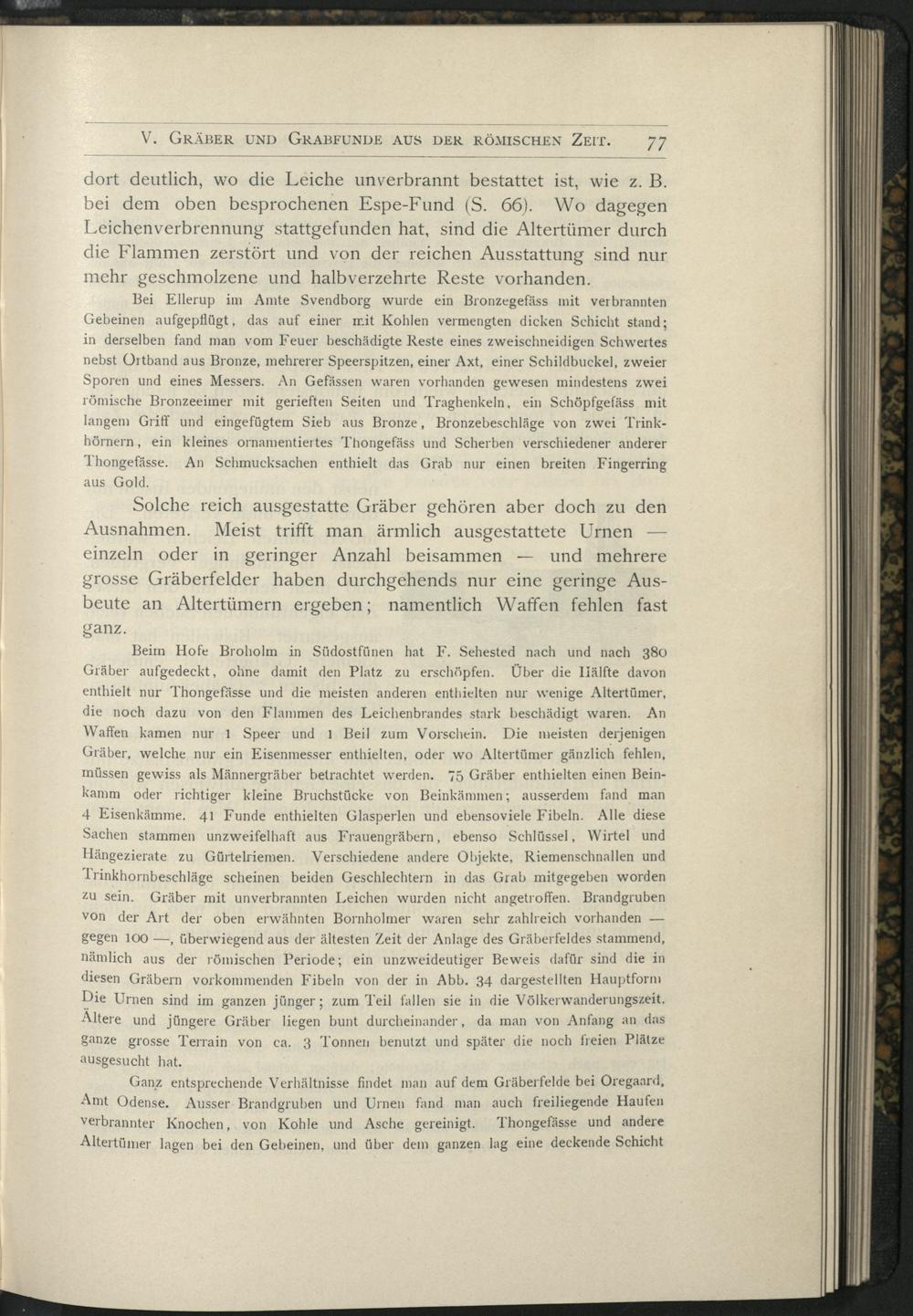 V. Gräber und Grabfunde aus der römischen Zeit. 77

dort deutlich, wo die Leiche unverbrannt bestattet ist, wie z. B. bei dem oben besprochenen Espe-Fund (S. 66). Wo dagegen Leichenverbrennung stattgefunden hat, sind die Altertümer durch die Flammen zerstört und von der reichen Ausstattung sind nur mehr geschmolzene und halbverzehrte Reste vorhanden.

Bei Ellerup im Amte Svendborg wurde ein Bronzegefäss mit verbrannten Gebeinen aufgepflügt, das auf einer mit Kohlen vermengten dicken Schicht stand; in derselben fand man vom Feuer beschädigte Reste eines zweischneidigen Schwertes nebst Ortband aus Bronze, mehrerer Speerspitzen, einer Axt, einer Schildbuckel, zweier Sporen und eines Messers. An Gefässen waren vorhanden gewesen mindestens zwei römische Bronzeeimer mit gerieften Seiten und Traghenkeln, ein Schöpfgefäss mit langem Griff und eingefügtem Sieb aus Bronze, Bronzebeschläge von zwei Trinkhörnern, ein kleines ornamentiertes Thongefäss und Scherben verschiedener anderer Thongefässe. An Schmucksachen enthielt das Grab nur einen breiten Fingerring aus Gold.

Solche reich ausgestatte Gräber gehören aber doch zu den Ausnahmen. Meist trifft man ärmlich ausgestattete Urnen — einzeln oder in geringer Anzahl beisammen — und mehrere grosse Gräberfelder haben durchgehends nur eine geringe Ausbeute an Altertümern ergeben; namentlich Waffen fehlen fast ganz.

Beim Hofe Broholm in Südostfünen hat F. Sehested nach und nach 380 Gräber aufgedeckt, ohne damit den Platz zu erschöpfen. Über die Hälfte davon enthielt nur Thongefässe und die meisten anderen enthielten nur wenige Altertümer, die noch dazu von den Flammen des Leichenbrandes stark beschädigt waren. An Waffen kamen nur 1 Speer und 1 Beil zum Vorschein. Die meisten derjenigen Gräber, welche nur ein Eisenmesser enthielten, oder wo Altertümer gänzlich fehlen, müssen gewiss als Männergräber betrachtet werden. 75 Gräber enthielten einen Beinkamm oder richtiger kleine Bruchstücke von Beinkämmen; ausserdem fand man 4 Eisenkämme. 41 Funde enthielten Glasperlen und ebensoviele Fibeln. Alle diese Sachen stammen unzweifelhaft aus Frauengräbern, ebenso Schlüssel, Wirtel und Hängezierate zu Gürtelriemen. Verschiedene andere Objekte, Riemenschnallen und Trinkhornbeschläge scheinen beiden Geschlechtern in das Grab mitgegeben worden zu sein. Gräber mit unverbrannten Leichen wurden nicht angetroffen. Brandgruben von der Art der oben erwähnten Bornholmer waren sehr zahlreich vorhanden — gegen 100 —, überwiegend aus der ältesten Zeit der Anlage des Gräberfeldes stammend, nämlich aus der römischen Periode; ein unzweideutiger Beweis dafür sind die in diesen Gräbern vorkommenden Fibeln von der in Abb. 34 dargestellten Hauptform Die Urnen sind im ganzen jünger; zum Teil fallen sie in die Völkerwanderungszeit. Ältere und jüngere Gräber liegen bunt durcheinander, da man von Anfang an das ganze grosse Terrain von ca. 3 Tonnen benutzt und später die noch freien Plätze ausgesucht hat.

Ganz entsprechende Verhältnisse findet man auf dem Gräberfelde bei Oregaard, Amt Odense. Ausser Brandgruben und Urnen fand man auch freiliegende Haufen verbrannter Knochen, von Kohle und Asche gereinigt. Thongefässe und andere Altertümer lagen bei den Gebeinen, und über dem ganzen lag eine deckende Schicht